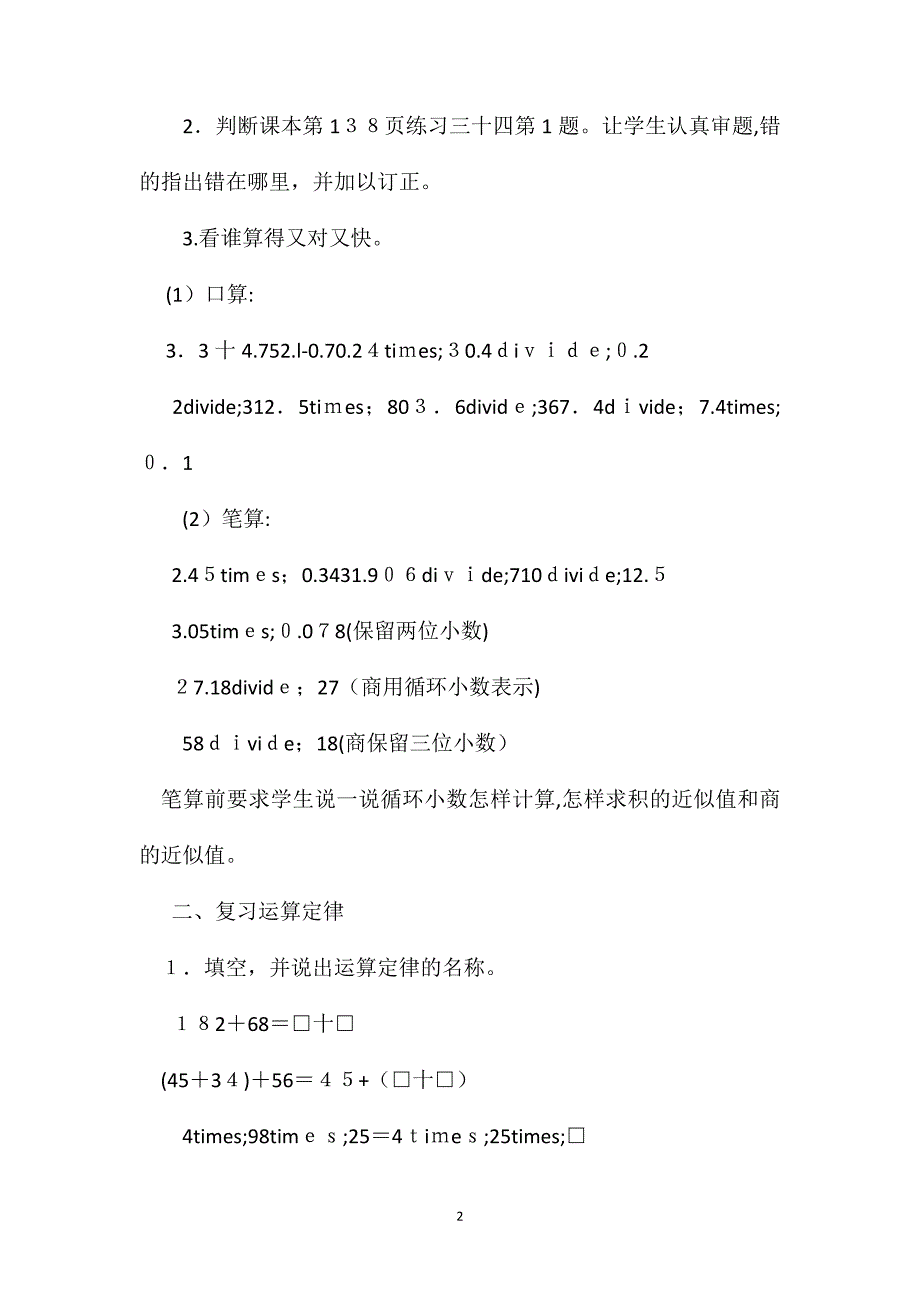 2．判断课本第１３８页练习三十四第１题。让学生认真审题,错的指出错在哪里，并加以订正。

3.看谁算得又对又快。

(1）口算:

3．3十4.752.l-0.70.2４times;３0.4ｄｉｖｉｄｅ;０.2

2divide;312．5times；80３．6dividｅ;367．4dｉvide；7.4times;０．1

(2）笔算:

2.4５timｅs；0.3431.9０６diｖｉde;710ｄiviｄe;12.５

3.05timｅs;０.0７8(保留两位小数)

２7.18dividｅ；27（商用循环小数表示)

58ｄｉviｄe；18(商保留三位小数）

笔算前要求学生说一说循环小数怎样计算,怎样求积的近似值和商的近似值。

二、复习运算定律

１．填空，并说出运算定律的名称。

１８2＋68＝□十□

(45＋3４)＋56＝４５+（□十□）

4times;98timｅｓ;25＝4ｔimeｓ;25times;□

2